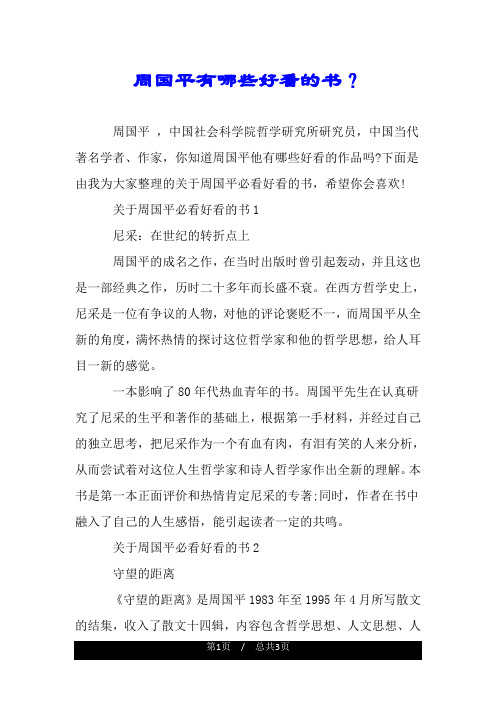 周国平有哪些好看的书？

周国平 ，中国社会科学院哲学研究所研究员，中国当代著名学者、作家，你知道周国平他有哪些好看的作品吗?下面是由我为大家整理的关于周国平必看好看的书，希望你会喜欢!

关于周国平必看好看的书 1

尼采：在世纪的转折点上

周国平的成名之作，在当时出版时曾引起轰动，并且这也是一部经典之作，历时二十多年而长盛不衰。在西方哲学史上，尼采是一位有争议的人物，对他的评论褒贬不一，而周国平从全新的角度，满怀热情的探讨这位哲学家和他的哲学思想，给人耳目一新的感觉。

一本影响了 80 年代热血青年的书。周国平先生在认真研究了尼采的生平和著作的基础上，根据第一手材料，并经过自己的独立思考，把尼采作为一个有血有肉，有泪有笑的人来分析，从而尝试着对这位人生哲学家和诗人哲学家作出全新的理解。本书是第一本正面评价和热情肯定尼采的专著;同时，作者在书中融入了自己的人生感悟，能引起读者一定的共鸣。

关于周国平必看好看的书 2

守望的距离

《守望的距离》是周国平 1983 年至 1995 年 4 月所写散文的结集，收入了散文十四辑，内容包含哲学思想、人文思想、人

第1页 / 总共3页